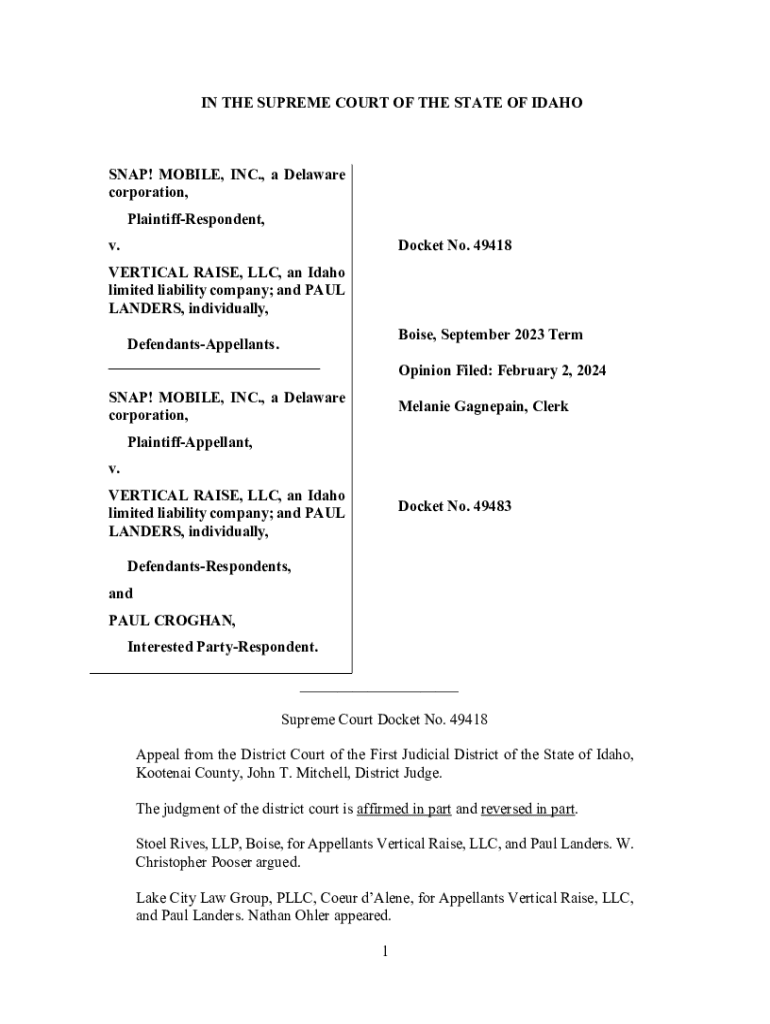 IN THE SUPREME COURT OF THE STATE OF IDAHO

SNAP! MOBILE, INC., a Delaware corporation,

Plaintiff-Respondent,

v.

VERTICAL RAISE, LLC, an Idaho limited liability company; and PAUL LANDERS, individually,

Defendants-Appellants.

SNAP! MOBILE, INC., a Delaware corporation,

Plaintiff-Appellant,

v.

VERTICAL RAISE, LLC, an Idaho limited liability company; and PAUL LANDERS, individually,

Defendants-Respondents,

and

PAUL CROGHAN,

Interested Party-Respondent.

Docket No. 49418

Boise, September 2023 Term

Opinion Filed: February 2, 2024

Melanie Gagnepain, Clerk

Docket No. 49483

Supreme Court Docket No. 49418

Appeal from the District Court of the First Judicial District of the State of Idaho, Kootenai County, John T. Mitchell, District Judge.

The judgment of the district court is affirmed in part and reversed in part.

Stoel Rives, LLP, Boise, for Appellants Vertical Raise, LLC, and Paul Landers. W. Christopher Pooser argued.

Lake City Law Group, PLLC, Coeur d'Alene, for Appellants Vertical Raise, LLC, and Paul Landers. Nathan Ohler appeared.

1